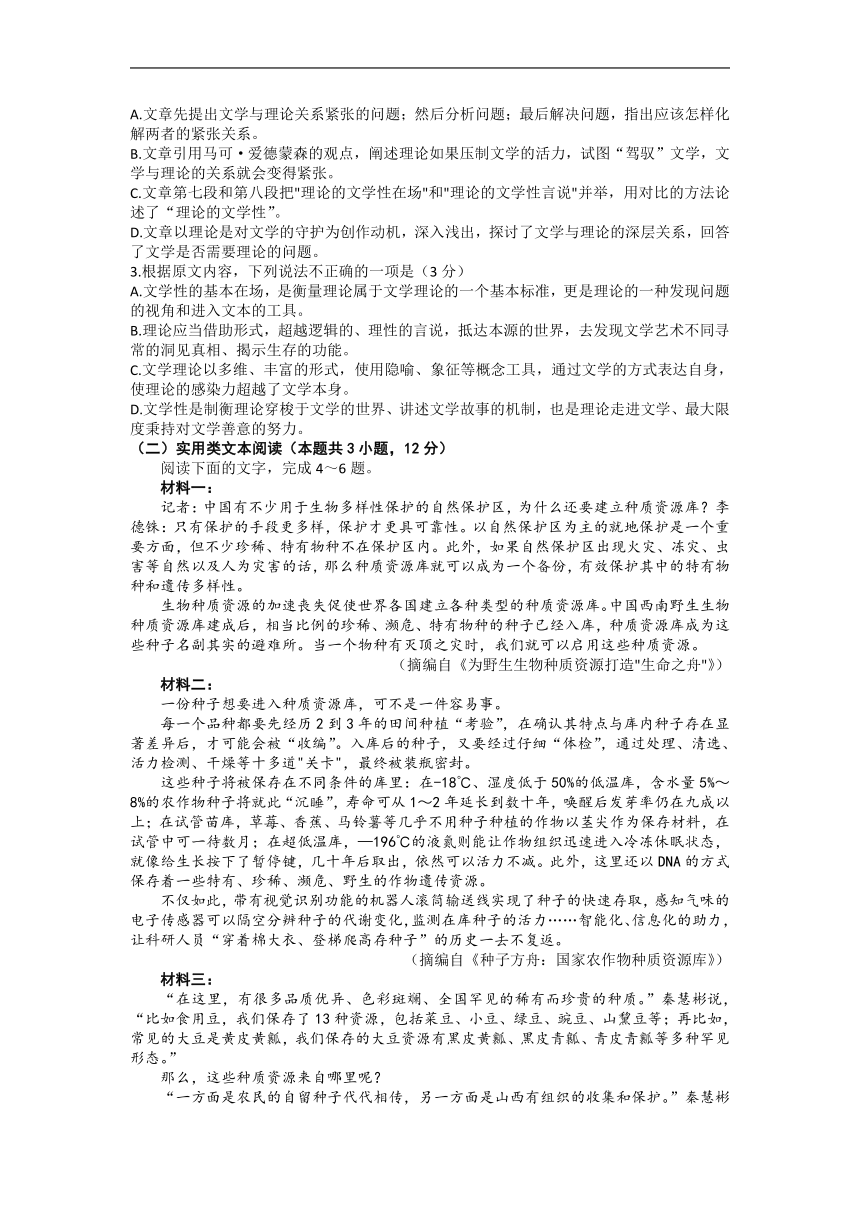 A.文章先提出文学与理论关系紧张的问题；然后分析问题；最后解决问题，指出应该怎样化解两者的紧张关系。
B.文章引用马可·爱德蒙森的观点，阐述理论如果压制文学的活力，试图“驾驭”文学，文学与理论的关系就会变得紧张。
C.文章第七段和第八段把"理论的文学性在场"和"理论的文学性言说"并举，用对比的方法论述了“理论的文学性”。
D.文章以理论是对文学的守护为创作动机，深入浅出，探讨了文学与理论的深层关系，回答了文学是否需要理论的问题。
3.根据原文内容，下列说法不正确的一项是（3 分）
A.文学性的基本在场，是衡量理论属于文学理论的一个基本标准，更是理论的一种发现问题的视角和进入文本的工具。
B.理论应当借助形式，超越逻辑的、理性的言说，抵达本源的世界，去发现文学艺术不同寻常的洞见真相、揭示生存的功能。
C.文学理论以多维、丰富的形式，使用隐喻、象征等概念工具，通过文学的方式表达自身，使理论的感染力超越了文学本身。
D.文学性是制衡理论穿梭于文学的世界、讲述文学故事的机制，也是理论走进文学、最大限度秉持对文学善意的努力。
（二）实用类文本阅读（本题共 3 小题，12 分）
阅读下面的文字，完成 4～6 题。
材料一：
记者：中国有不少用于生物多样性保护的自然保护区，为什么还要建立种质资源库？李德铢：只有保护的手段更多样，保护才更具可靠性。以自然保护区为主的就地保护是一个重要方面，但不少珍稀、特有物种不在保护区内。此外，如果自然保护区出现火灾、冻灾、虫害等自然以及人为灾害的话，那么种质资源库就可以成为一个备份，有效保护其中的特有物种和遗传多样性。
生物种质资源的加速丧失促使世界各国建立各种类型的种质资源库。中国西南野生生物种质资源库建成后，相当比例的珍稀、濒危、特有物种的种子已经入库，种质资源库成为这些种子名副其实的避难所。当一个物种有灭顶之灾时，我们就可以启用这些种质资源。
（摘编自《为野生生物种质资源打造"生命之舟"》）
材料二：
一份种子想要进入种质资源库，可不是一件容易事。
每一个品种都要先经历 2 到 3 年的田间种植“考验”，在确认其特点与库内种子存在显著差异后，才可能会被“收编”。入库后的种子，又要经过仔细“体检”，通过处理、清选、活力检测、干燥等十多道"关卡"，最终被装瓶密封。
这些种子将被保存在不同条件的库里：在-18℃、湿度低于 50%的低温库，含水量 5%～8%的农作物种子将就此“沉睡”，寿命可从 1～2 年延长到数十年，唤醒后发芽率仍在九成以上；在试管苗库，草莓、香蕉、马铃薯等几乎不用种子种植的作物以茎尖作为保存材料，在试管中可一待数月；在超低温库，—196℃的液氮则能让作物组织迅速进入冷冻休眠状态，就像给生长按下了暂停键，几十年后取出，依然可以活力不减。此外，这里还以 DNA 的方式保存着一些特有、珍稀、濒危、野生的作物遗传资源。
不仅如此，带有视觉识别功能的机器人滚筒输送线实现了种子的快速存取，感知气味的电子传感器可以隔空分辨种子的代谢变化，监测在库种子的活力……智能化、信息化的助力，让科研人员“穿着棉大衣、登梯爬高存种子”的历史一去不复返。
（摘编自《种子方舟：国家农作物种质资源库》）
材料三：
“在这里，有很多品质优异、色彩斑斓、全国罕见的稀有而珍贵的种质。”秦慧彬说，“比如食用豆，我们保存了 13 种资源，包括菜豆、小豆、绿豆、豌豆、山黧豆等；再比如，常见的大豆是黄皮黄瓤，我们保存的大豆资源有黑皮黄瓤、黑皮青瓤、青皮青瓤等多种罕见形态。”
那么，这些种质资源来自哪里呢？
“一方面是农民的自留种子代代相传，另一方面是山西有组织的收集和保护。”秦慧彬